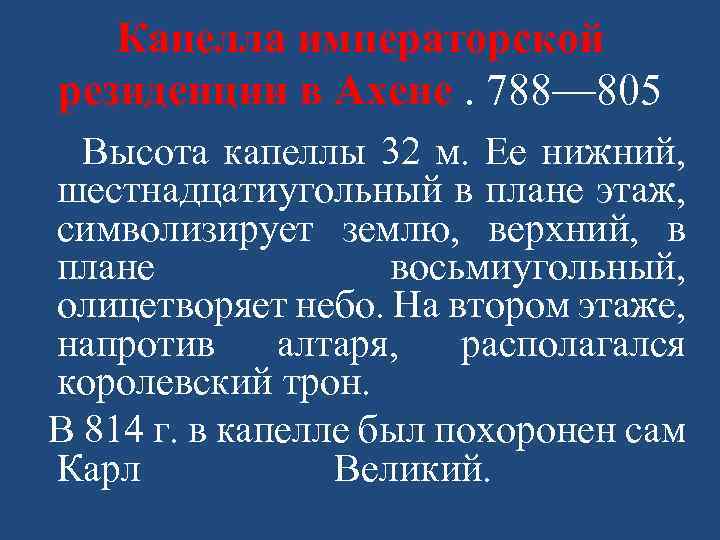 Капелла императорской резиденции в Ахене . 788—805

Высота капеллы 32 м. Ее нижний, шестнадцатиугольный в плане этаж, символизирует землю, верхний, в плане восьмиугольный, олицетворяет небо. На втором этаже, напротив алтаря, располагался королевский трон.

В 814 г. в капелле был похоронен сам Карл Великий.